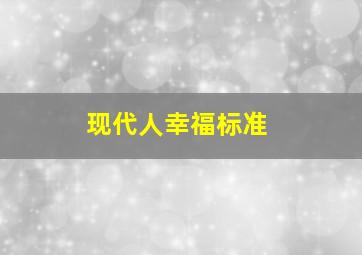 现代人幸福标准